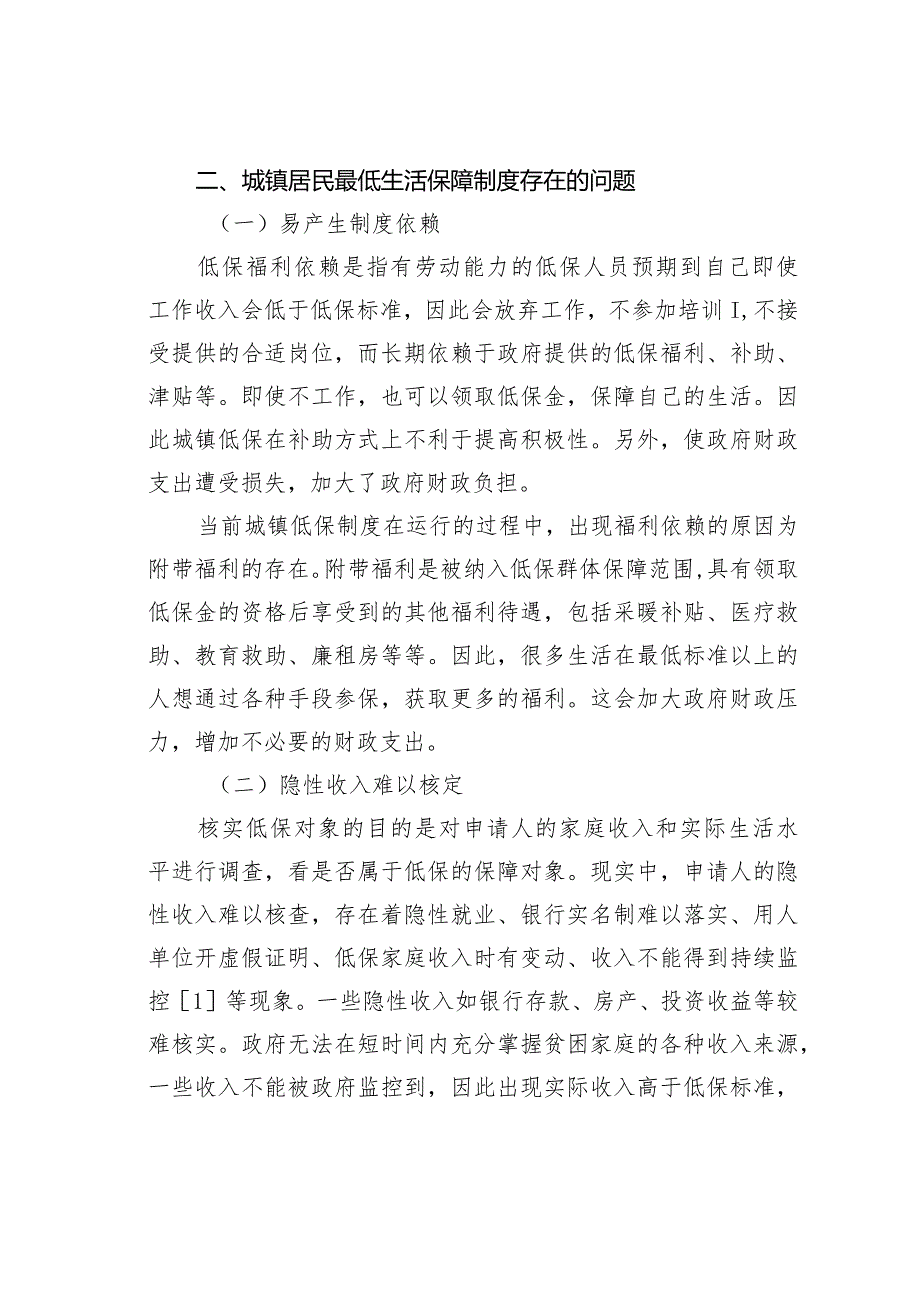 二、城镇居民最低生活保障制度存在的问题

（一）易产生制度依赖

低保福利依赖是指有劳动能力的低保人员预期到自己即使工作收入会低于低保标准，因此会放弃工作，不参加培训I,不接受提供的合适岗位，而长期依赖于政府提供的低保福利、补助、津贴等。即使不工作，也可以领取低保金，保障自己的生活。因此城镇低保在补助方式上不利于提高积极性。另外，使政府财政支出遭受损失，加大了政府财政负担。

当前城镇低保制度在运行的过程中，出现福利依赖的原因为附带福利的存在。附带福利是被纳入低保群体保障范围,具有领取低保金的资格后享受到的其他福利待遇，包括采暖补贴、医疗救助、教育救助、廉租房等等。因此，很多生活在最低标准以上的人想通过各种手段参保，获取更多的福利。这会加大政府财政压力，增加不必要的财政支出。

（二）隐性收入难以核定

核实低保对象的目的是对申请人的家庭收入和实际生活水平进行调查，看是否属于低保的保障对象。现实中，申请人的隐性收入难以核查，存在着隐性就业、银行实名制难以落实、用人单位开虚假证明、低保家庭收入时有变动、收入不能得到持续监控［1］等现象。一些隐性收入如银行存款、房产、投资收益等较难核实。政府无法在短时间内充分掌握贫困家庭的各种收入来源，一些收入不能被政府监控到，因此出现实际收入高于低保标准，